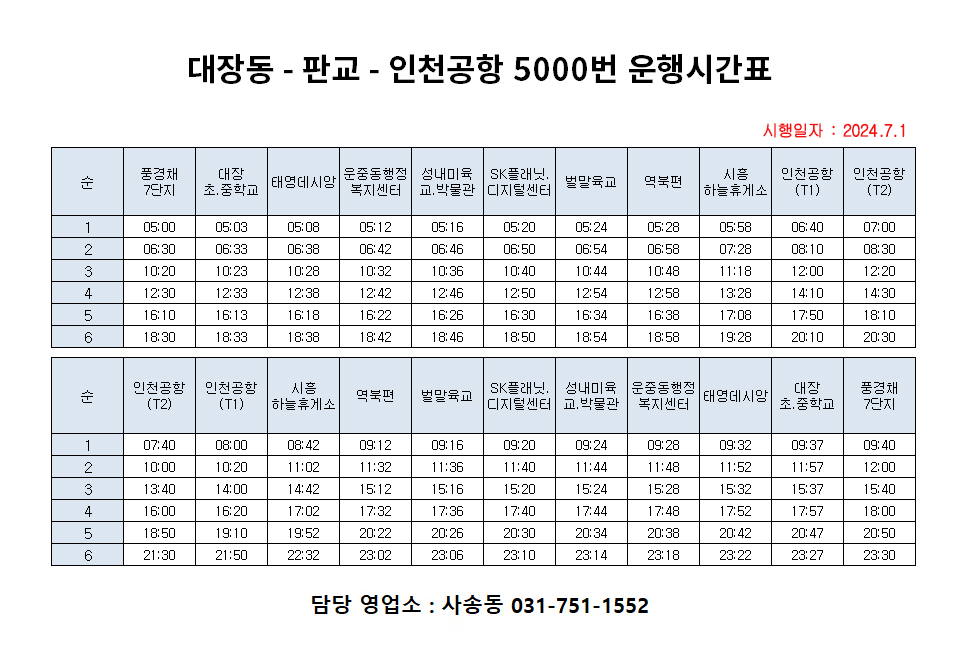 대장동 - 판교 - 인천공항 5000번 운행시간표

시행일자 : 2024.7.1

| 순 | 풍경채 7단지 | 대장 초.중학교 | 태영데시앙 | 운중동행정 복지센터 | 성내미육 교.박물관 | SK플래닛. 디지털센터 | 벌말육교 | 역북편 | 시흥 하늘휴게소 | 인천공항 (T1) | 인천공항 (T2) |
|---|---|---|---|---|---|---|---|---|---|---|---|
| 1 | 05:00 | 05:03 | 05:08 | 05:12 | 05:16 | 05:20 | 05:24 | 05:28 | 05:58 | 06:40 | 07:00 |
| 2 | 06:30 | 06:33 | 06:38 | 06:42 | 06:46 | 06:50 | 06:54 | 06:58 | 07:28 | 08:10 | 08:30 |
| 3 | 10:20 | 10:23 | 10:28 | 10:32 | 10:36 | 10:40 | 10:44 | 10:48 | 11:18 | 12:00 | 12:20 |
| 4 | 12:30 | 12:33 | 12:38 | 12:42 | 12:46 | 12:50 | 12:54 | 12:58 | 13:28 | 14:10 | 14:30 |
| 5 | 16:10 | 16:13 | 16:18 | 16:22 | 16:26 | 16:30 | 16:34 | 16:38 | 17:08 | 17:50 | 18:10 |
| 6 | 18:30 | 18:33 | 18:38 | 18:42 | 18:46 | 18:50 | 18:54 | 18:58 | 19:28 | 20:10 | 20:30 |

| 순 | 인천공항 (T2) | 인천공항 (T1) | 시흥 하늘휴게소 | 역북편 | 벌말육교 | SK플래닛. 디지털센터 | 성내미육 교.박물관 | 운중동행정 복지센터 | 태영데시앙 | 대장 초.중학교 | 풍경채 7단지 |
|---|---|---|---|---|---|---|---|---|---|---|---|
| 1 | 07:40 | 08:00 | 08:42 | 09:12 | 09:16 | 09:20 | 09:24 | 09:28 | 09:32 | 09:37 | 09:40 |
| 2 | 10:00 | 10:20 | 11:02 | 11:32 | 11:36 | 11:40 | 11:44 | 11:48 | 11:52 | 11:57 | 12:00 |
| 3 | 13:40 | 14:00 | 14:42 | 15:12 | 15:16 | 15:20 | 15:24 | 15:28 | 15:32 | 15:37 | 15:40 |
| 4 | 16:00 | 16:20 | 17:02 | 17:32 | 17:36 | 17:40 | 17:44 | 17:48 | 17:52 | 17:57 | 18:00 |
| 5 | 18:50 | 19:10 | 19:52 | 20:22 | 20:26 | 20:30 | 20:34 | 20:38 | 20:42 | 20:47 | 20:50 |
| 6 | 21:30 | 21:50 | 22:32 | 23:02 | 23:06 | 23:10 | 23:14 | 23:18 | 23:22 | 23:27 | 23:30 |

담당 영업소 : 사송동 031-751-1552